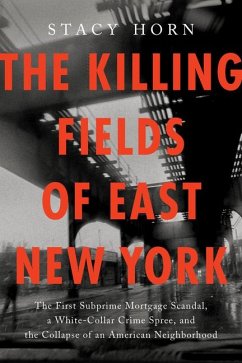 STACY HORN

THE KILLING FIELDS OF EAST NEW YORK

The First Subprime Mortgage Scandal, a White-Collar Crime Spree, and the Collapse of an American Neighborhood